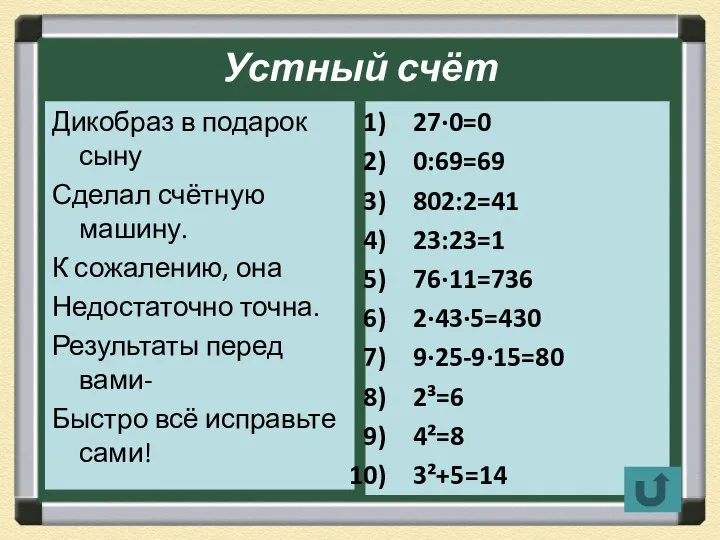 Устный счёт

Дикобраз в подарок сыну

Сделал счётную машину.

К сожалению, она

Недостаточно точна.

Результаты перед вами-

Быстро всё исправьте сами!

1) $27 \cdot 0=0$

2) $0:69=69$

3) $802:2=41$

4) $23:23=1$

5) $76 \cdot 11=736$

6) $2 \cdot 43 \cdot 5=430$

7) $9 \cdot 25-9 \cdot 15=80$

8) $2^3=6$

9) $4^2=8$

10) $3^2+5=14$